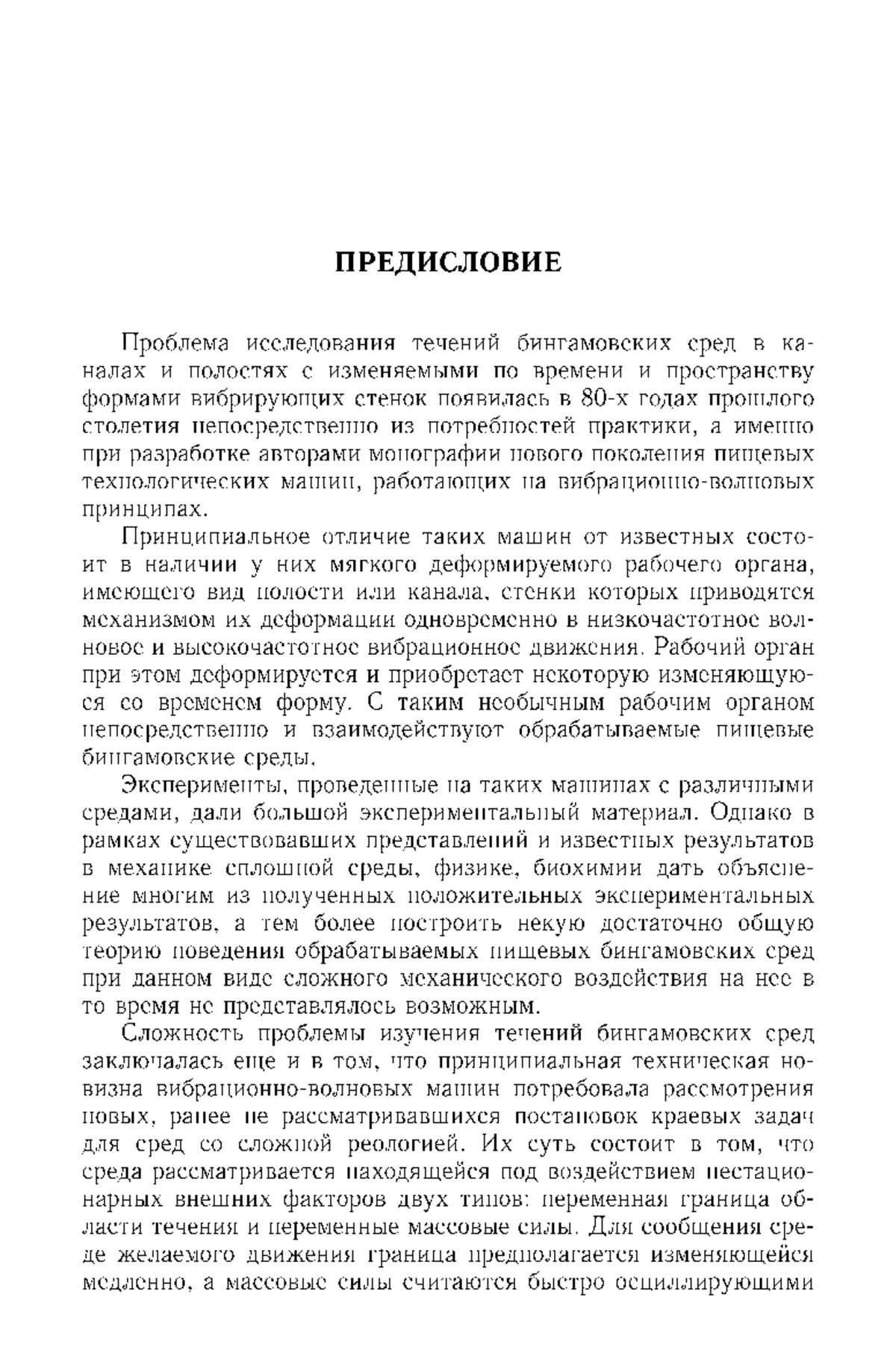 ПРЕДИСЛОВИЕ

Проблема исследования течений бингамовских сред в каналах и полостях с изменяемыми по времени и пространству формами вибрирующих стенок появилась в 80-х годах прошлого столетия непосредственно из потребностей практики, а именно при разработке авторами монографии нового поколения пищевых технологических машин, работающих на вибрационно-волновых принципах.

Принципиальное отличие таких машин от известных состоит в наличии у них мягкого деформируемого рабочего органа, имеющего вид полости или канала, стенки которых приводятся механизмом их деформации одновременно в низкочастотное волновое и высокочастотное вибрационное движения. Рабочий орган при этом деформируется и приобретает некоторую изменяющуюся со временем форму. С таким необычным рабочим органом непосредственно и взаимодействуют обрабатываемые пищевые бингамовские среды.

Эксперименты, проведенные на таких машинах с различными средами, дали большой экспериментальный материал. Однако в рамках существовавших представлений и известных результатов в механике сплошной среды, физике, биохимии дать объяснение многим из полученных положительных экспериментальных результатов, а тем более построить некую достаточно общую теорию поведения обрабатываемых пищевых бингамовских сред при данном виде сложного механического воздействия на нее в то время не представлялось возможным.

Сложность проблемы изучения течений бингамовских сред заключалась еще и в том, что принципиальная техническая новизна вибрационно-волновых машин потребовала рассмотрения новых, ранее не рассматривавшихся постановок краевых задач для сред со сложной реологией. Их суть состоит в том, что среда рассматривается находящейся под воздействием нестационарных внешних факторов двух типов: переменная граница области течения и переменные массовые силы. Для сообщения среде желаемого движения граница предполагается изменяющейся медленно, а массовые силы считаются быстро осциллирующими